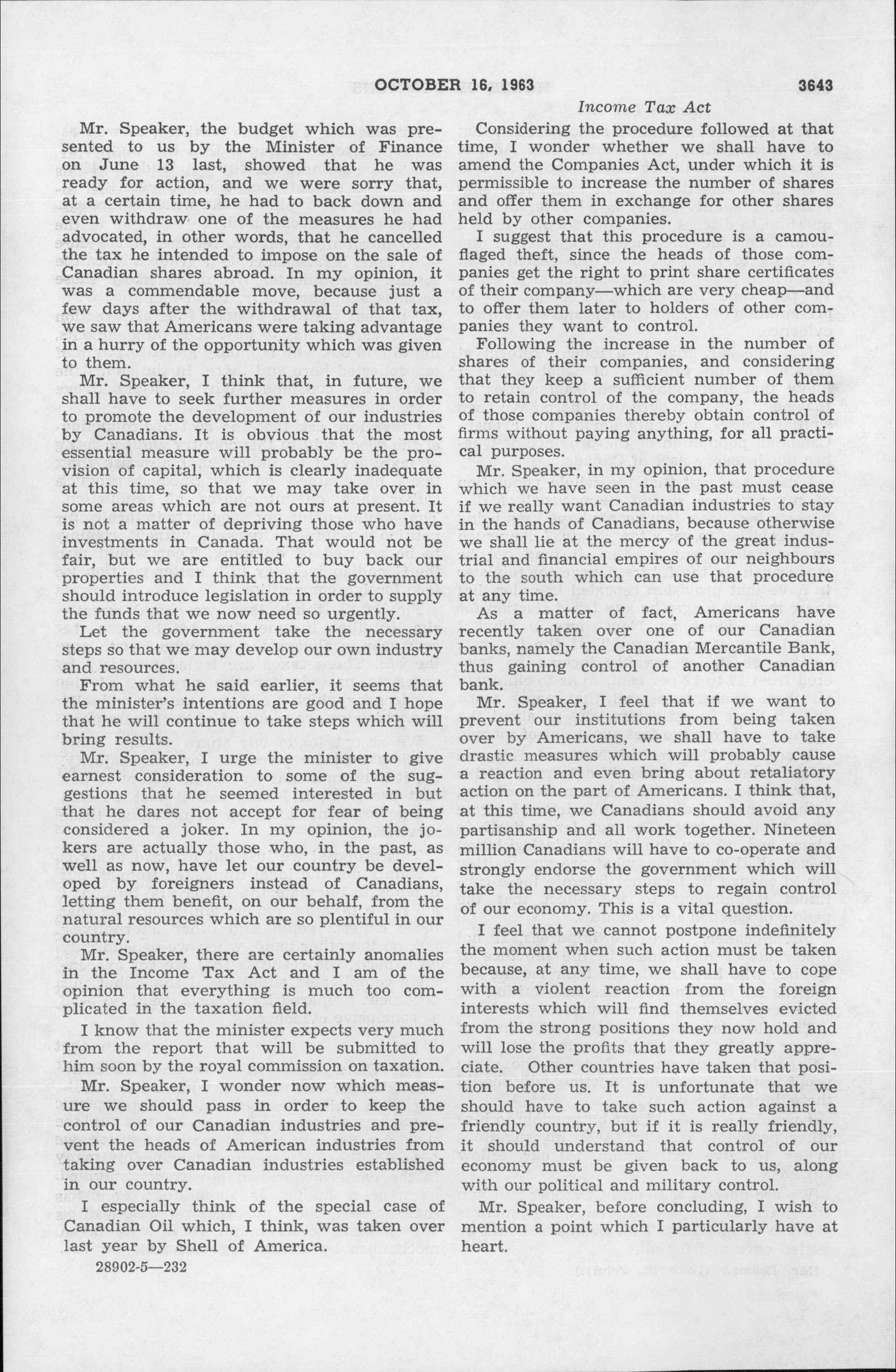 OCTOBER 16, 1963 3643

Income Tax Act

Mr. Speaker, the budget which was presented to us by the Minister of Finance on June 13 last, showed that he was ready for action, and we were sorry that, at a certain time, he had to back down and even withdraw one of the measures he had advocated, in other words, that he cancelled the tax he intended to impose on the sale of Canadian shares abroad. In my opinion, it was a commendable move, because just a few days after the withdrawal of that tax, we saw that Americans were taking advantage in a hurry of the opportunity which was given to them.

Mr. Speaker, I think that, in future, we shall have to seek further measures in order to promote the development of our industries by Canadians. It is obvious that the most essential measure will probably be the provision of capital, which is clearly inadequate at this time, so that we may take over in some areas which are not ours at present. It is not a matter of depriving those who have investments in Canada. That would not be fair, but we are entitled to buy back our properties and I think that the government should introduce legislation in order to supply the funds that we now need so urgently.

Let the government take the necessary steps so that we may develop our own industry and resources.

From what he said earlier, it seems that the minister's intentions are good and I hope that he will continue to take steps which will bring results.

Mr. Speaker, I urge the minister to give earnest consideration to some of the suggestions that he seemed interested in but that he dares not accept for fear of being considered a joker. In my opinion, the jokers are actually those who, in the past, as well as now, have let our country be developed by foreigners instead of Canadians, letting them benefit, on our behalf, from the natural resources which are so plentiful in our country.

Mr. Speaker, there are certainly anomalies in the Income Tax Act and I am of the opinion that everything is much too complicated in the taxation field.

I know that the minister expects very much from the report that will be submitted to him soon by the royal commission on taxation.

Mr. Speaker, I wonder now which measure we should pass in order to keep the control of our Canadian industries and prevent the heads of American industries from taking over Canadian industries established in our country.

I especially think of the special case of Canadian Oil which, I think, was taken over last year by Shell of America.

28902-5—232

Considering the procedure followed at that time, I wonder whether we shall have to amend the Companies Act, under which it is permissible to increase the number of shares and offer them in exchange for other shares held by other companies.

I suggest that this procedure is a camouflaged theft, since the heads of those companies get the right to print share certificates of their company—which are very cheap—and to offer them later to holders of other companies they want to control.

Following the increase in the number of shares of their companies, and considering that they keep a sufficient number of them to retain control of the company, the heads of those companies thereby obtain control of firms without paying anything, for all practical purposes.

Mr. Speaker, in my opinion, that procedure which we have seen in the past must cease if we really want Canadian industries to stay in the hands of Canadians, because otherwise we shall lie at the mercy of the great industrial and financial empires of our neighbours to the south which can use that procedure at any time.

As a matter of fact, Americans have recently taken over one of our Canadian banks, namely the Canadian Mercantile Bank, thus gaining control of another Canadian bank.

Mr. Speaker, I feel that if we want to prevent our institutions from being taken over by Americans, we shall have to take drastic measures which will probably cause a reaction and even bring about retaliatory action on the part of Americans. I think that, at this time, we Canadians should avoid any partisanship and all work together. Nineteen million Canadians will have to co-operate and strongly endorse the government which will take the necessary steps to regain control of our economy. This is a vital question.

I feel that we cannot postpone indefinitely the moment when such action must be taken because, at any time, we shall have to cope with a violent reaction from the foreign interests which will find themselves evicted from the strong positions they now hold and will lose the profits that they greatly appreciate. Other countries have taken that position before us. It is unfortunate that we should have to take such action against a friendly country, but if it is really friendly, it should understand that control of our economy must be given back to us, along with our political and military control.

Mr. Speaker, before concluding, I wish to mention a point which I particularly have at heart.